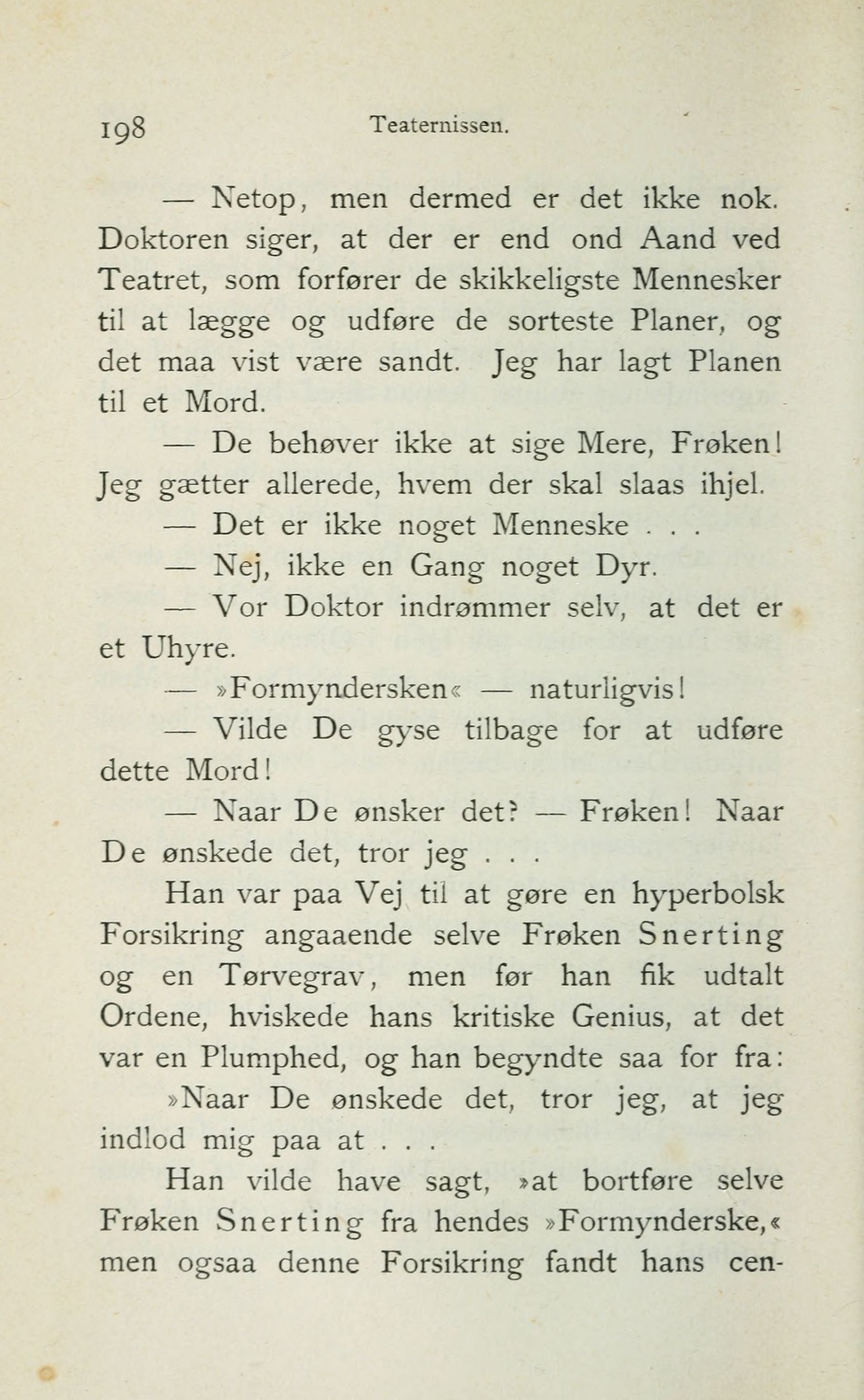 198 Teaternissen.

— Netop, men dermed er det ikke nok. Doktoren siger, at der er end ond Aand ved Teatret, som forfører de skikkeligste Mennesker til at lægge og udføre de sorteste Planer, og det maa vist være sandt. Jeg har lagt Planen til et Mord.

— De behøver ikke at sige Mere, Frøken! Jeg gætter allerede, hvem der skal slaas ihjel.

— Det er ikke noget Menneske . . .

— Nej, ikke en Gang noget Dyr.

— Vor Doktor indrømmer selv, at det er et Uhyre.

— »Formyndersken« — naturligvis!

— Vilde De gyse tilbage for at udføre dette Mord!

— Naar De ønsker det? — Frøken! Naar De ønskede det, tror jeg . . .

Han var paa Vej til at gøre en hyperbolsk Forsikring angaaende selve Frøken Snerting og en Tørvegrav, men før han fik udtalt Ordene, hviskede hans kritiske Genius, at det var en Plumphed, og han begyndte saa for fra:

»Naar De ønskede det, tror jeg, at jeg indlod mig paa at . . .

Han vilde have sagt, »at bortføre selve Frøken Snerting fra hendes »Formynderske,« men ogsaa denne Forsikring fandt hans cen-